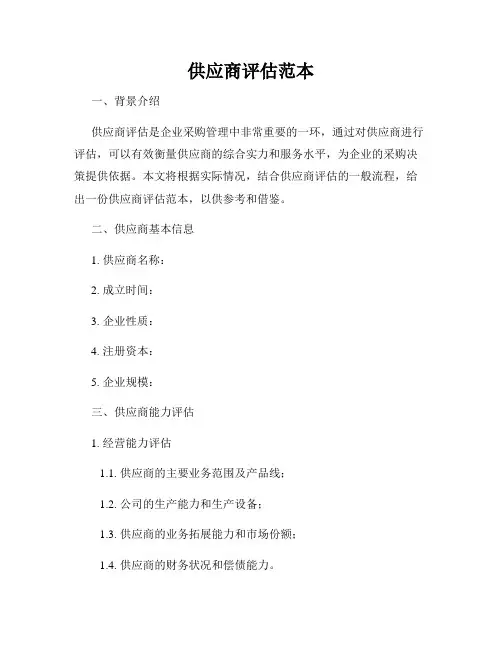 供应商评估范本

一、背景介绍

供应商评估是企业采购管理中非常重要的一环，通过对供应商进行评估，可以有效衡量供应商的综合实力和服务水平，为企业的采购决策提供依据。本文将根据实际情况，结合供应商评估的一般流程，给出一份供应商评估范本，以供参考和借鉴。

二、供应商基本信息

1. 供应商名称：

2. 成立时间：

3. 企业性质：

4. 注册资本：

5. 企业规模：

三、供应商能力评估

1. 经营能力评估

1.1. 供应商的主要业务范围及产品线；

1.2. 公司的生产能力和生产设备；

1.3. 供应商的业务拓展能力和市场份额；

1.4. 供应商的财务状况和偿债能力。